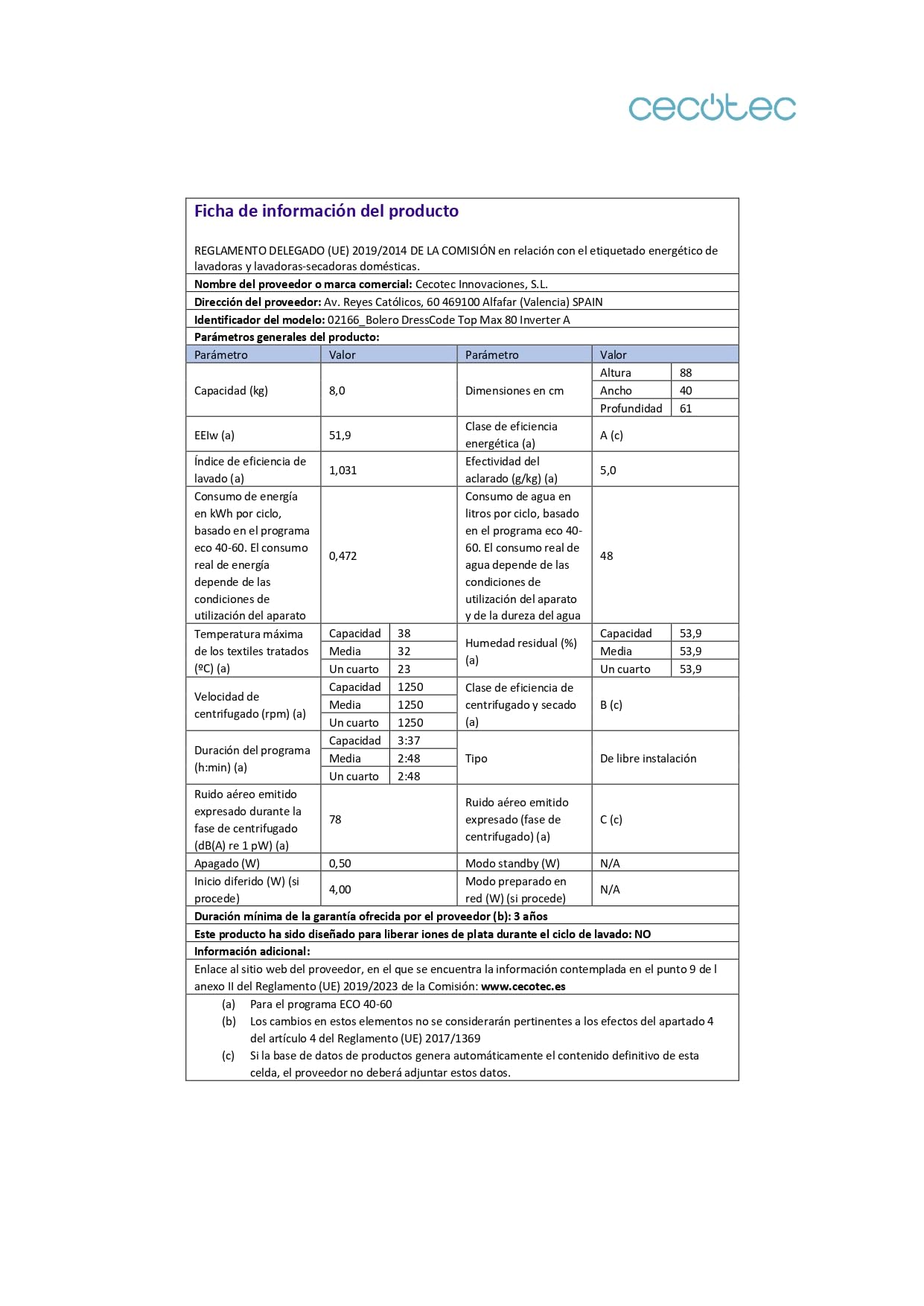 cecotec

Ficha de información del producto

REGLAMENTO DELEGADO (UE) 2019/2014 DE LA COMISIÓN en relación con el etiquetado energético de lavadoras y lavadoras-secadoras domésticas.

Nombre del proveedor o marca comercial: Cecotec Innovaciones, S.L.

Dirección del proveedor: Av. Reyes Católicos, 60 469100 Alfafar (Valencia) SPAIN

Identificador del modelo: 02166_Bolero DressCode Top Max 80 Inverter A

Parámetros generales del producto:

| Parámetro | Valor | | Parámetro | Valor | |
|---|---|---|---|---|---|
| Capacidad (kg) | 8,0 | | Dimensiones en cm | Altura | 88 |
| | | | | Ancho | 40 |
| | | | | Profundidad | 61 |
| EEIw (a) | 51,9 | | Clase de eficiencia energética (a) | A (c) | |
| Índice de eficiencia de lavado (a) | 1,031 | | Efectividad del aclarado (g/kg) (a) | 5,0 | |
| Consumo de energía en kWh por ciclo, basado en el programa eco 40-60. El consumo real de energía depende de las condiciones de utilización del aparato | 0,472 | | Consumo de agua en litros por ciclo, basado en el programa eco 40-60. El consumo real de agua depende de las condiciones de utilización del aparato y de la dureza del agua | 48 | |
| Temperatura máxima de los textiles tratados (ºC) (a) | Capacidad | 38 | Humedad residual (%) (a) | Capacidad | 53,9 |
| | Media | 32 | | Media | 53,9 |
| | Un cuarto | 23 | | Un cuarto | 53,9 |
| Velocidad de centrifugado (rpm) (a) | Capacidad | 1250 | Clase de eficiencia de centrifugado y secado (a) | B (c) | |
| | Media | 1250 | | | |
| | Un cuarto | 1250 | | | |
| Duración del programa (h:min) (a) | Capacidad | 3:37 | Tipo | De libre instalación | |
| | Media | 2:48 | | | |
| | Un cuarto | 2:48 | | | |
| Ruido aéreo emitido expresado durante la fase de centrifugado (dB(A) re 1 pW) (a) | 78 | | Ruido aéreo emitido expresado (fase de centrifugado) (a) | C (c) | |
| Apagado (W) | 0,50 | | Modo standby (W) | N/A | |
| Inicio diferido (W) (si procede) | 4,00 | | Modo preparado en red (W) (si procede) | N/A | |

Duración mínima de la garantía ofrecida por el proveedor (b): 3 años

Este producto ha sido diseñado para liberar iones de plata durante el ciclo de lavado: NO

Información adicional:

Enlace al sitio web del proveedor, en el que se encuentra la información contemplada en el punto 9 de l anexo II del Reglamento (UE) 2019/2023 de la Comisión: www.cecotec.es

(a) Para el programa ECO 40-60
(b) Los cambios en estos elementos no se considerarán pertinentes a los efectos del apartado 4 del artículo 4 del Reglamento (UE) 2017/1369
(c) Si la base de datos de productos genera automáticamente el contenido definitivo de esta celda, el proveedor no deberá adjuntar estos datos.